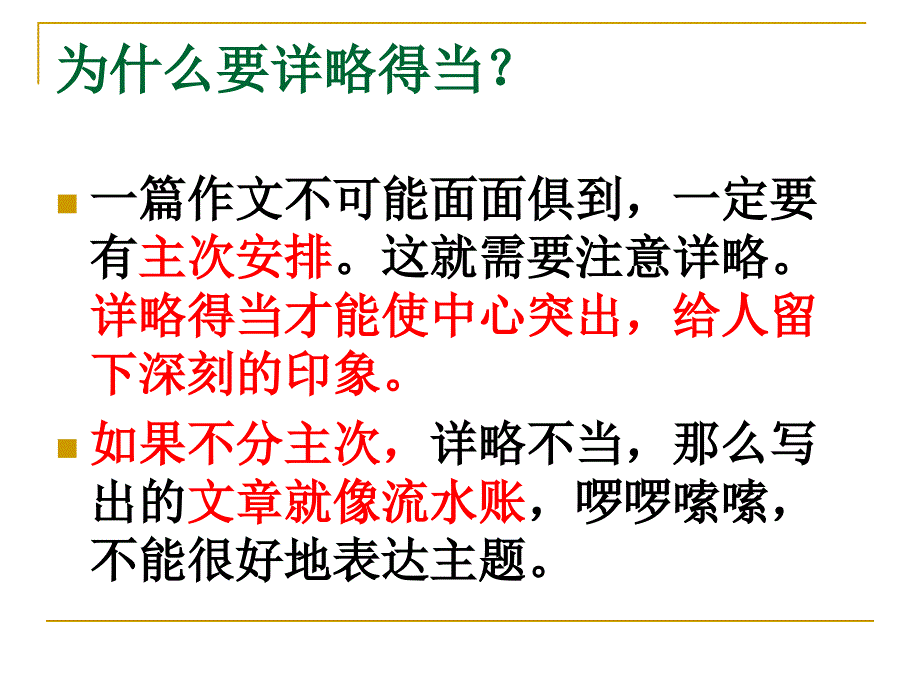 为什么要详略得当？

一篇作文不可能面面俱到，一定要有主次安排。这就需要注意详略。详略得当才能使中心突出，给人留下深刻的印象。

如果不分主次，详略不当，那么写出的文章就像流水账，啰啰嗦嗦，不能很好地表达主题。